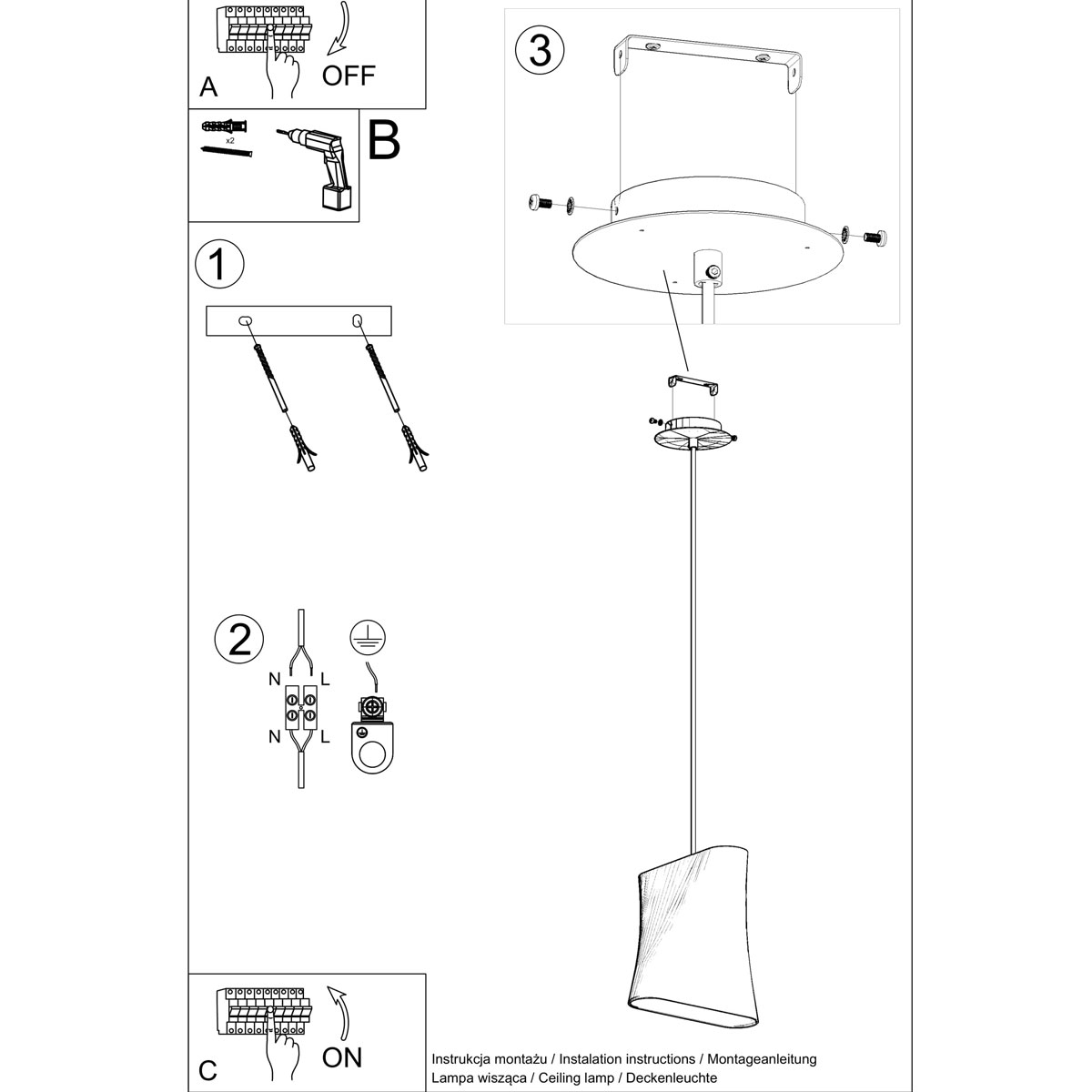 A
OFF

x2
B

1

2
N
L
N
L

3

C
ON

Instrukcja montażu / Instalation instructions / Montageanleitung
Lampa wisząca / Ceiling lamp / Deckenleuchte